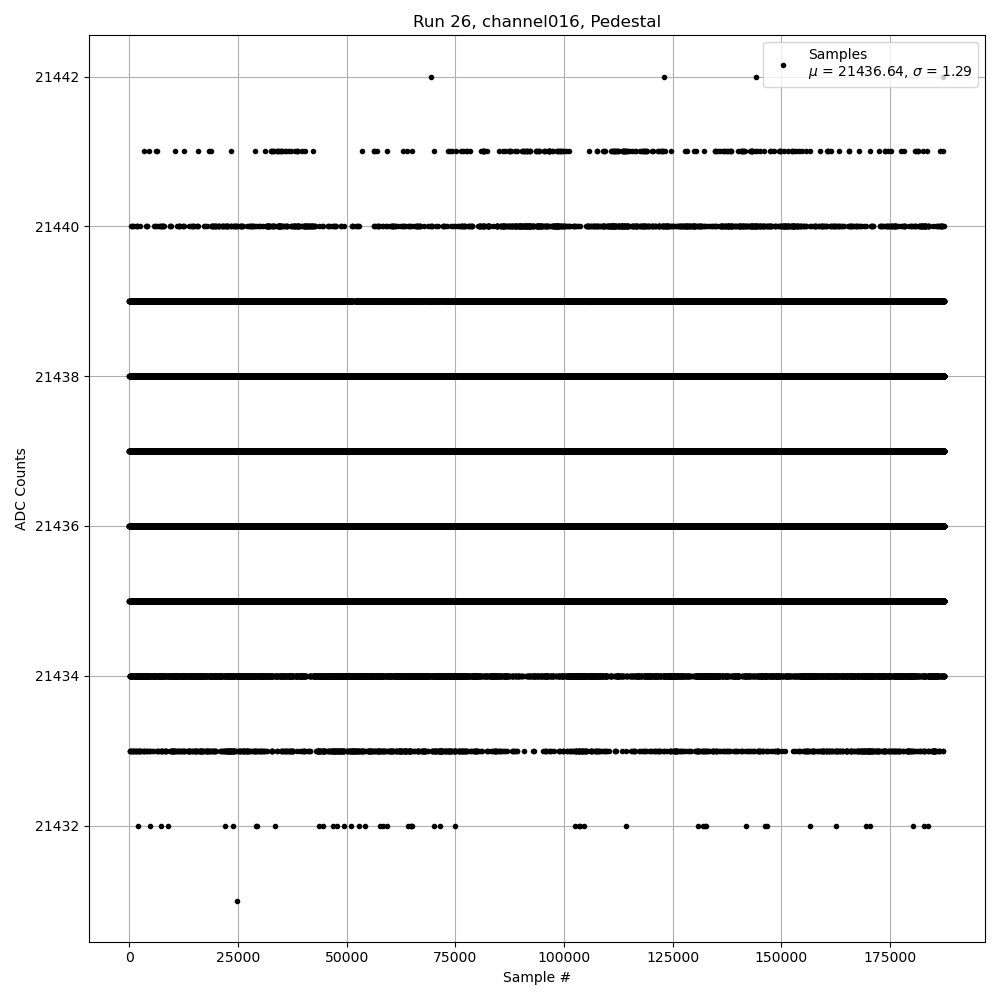 Run 26, channel016, Pedestal

Samples
$\mu$ = 21436.64, $\sigma$ = 1.29

ADC Counts

21442
21440
21438
21436
21434
21432

0
25000
50000
75000
100000
125000
150000
175000

Sample #